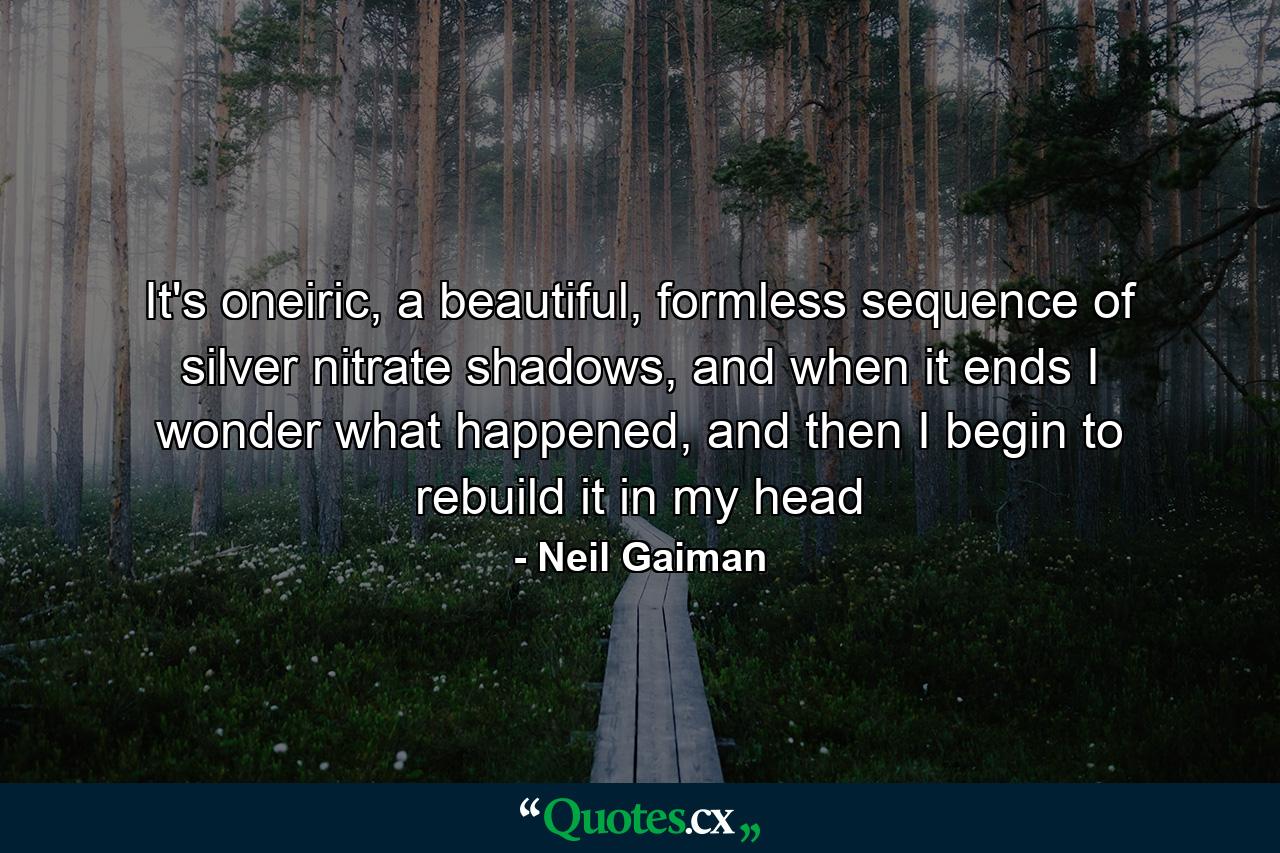 It's oneiric, a beautiful, formless sequence of silver nitrate shadows, and when it ends I wonder what happened, and then I begin to rebuild it in my head

- Neil Gaiman

“Quotes.cx„